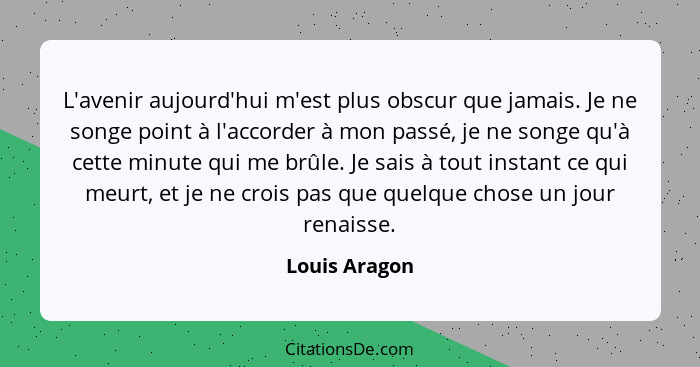 L'avenir aujourd'hui m'est plus obscur que jamais. Je ne songe point à l'accorder à mon passé, je ne songe qu'à cette minute qui me brûle. Je sais à tout instant ce qui meurt, et je ne crois pas que quelque chose un jour renaisse.

Louis Aragon

CitationsDe.com